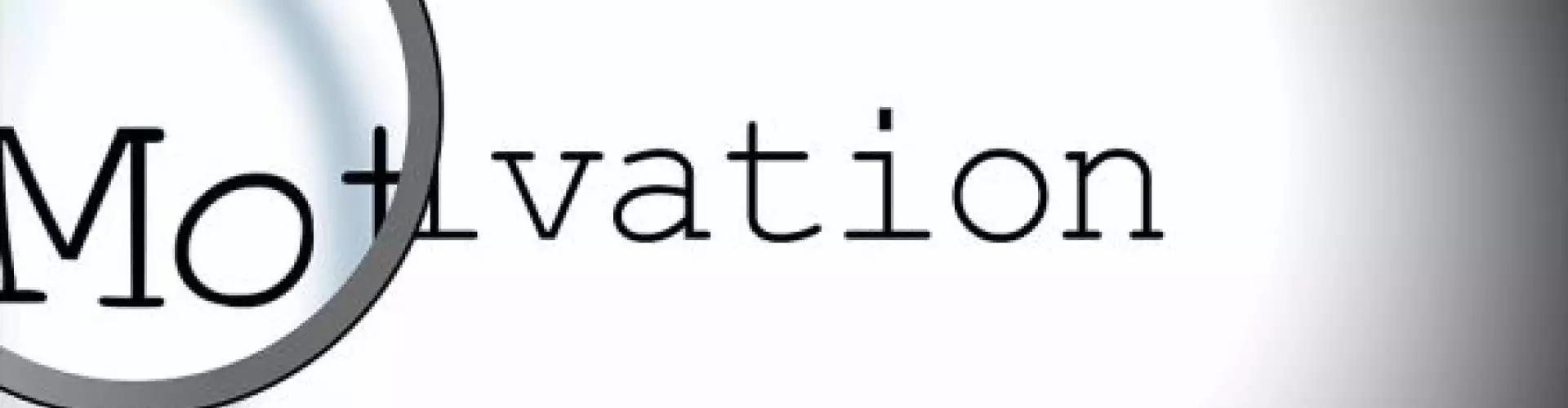 Motivation